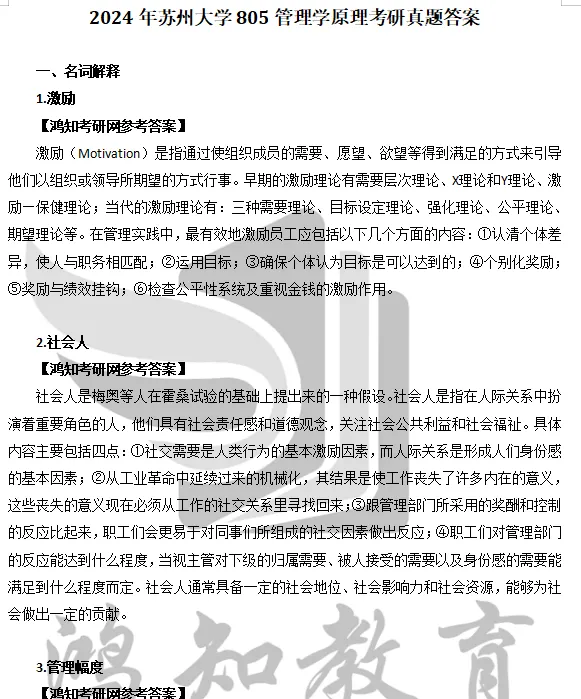 2024 年苏州大学 805 管理学原理考研真题答案

一、名词解释

1.激励

【鸿知考研网参考答案】

激励（Motivation）是指通过使组织成员的需要、愿望、欲望等得到满足的方式来引导他们以组织或领导所期望的方式行事。早期的激励理论有需要层次理论、X理论和Y理论、激励一保健理论；当代的激励理论有：三种需要理论、目标设定理论、强化理论、公平理论、期望理论等。在管理实践中，最有效地激励员工应包括以下几个方面的内容：①认清个体差异，使人与职务相匹配；②运用目标；③确保个体认为目标是可以达到的；④个别化奖励；⑤奖励与绩效挂钩；⑥检查公平性系统及重视金钱的激励作用。

2.社会人

【鸿知考研网参考答案】

社会人是梅奥等人在霍桑试验的基础上提出来的一种假设。社会人是指在人际关系中扮演着重要角色的人，他们具有社会责任感和道德观念，关注社会公共利益和社会福祉。具体内容主要包括四点：①社交需要是人类行为的基本激励因素，而人际关系是形成人们身份感的基本因素；②从工业革命中延续过来的机械化，其结果是使工作丧失了许多内在的意义，这些丧失的意义现在必须从工作的社交关系里寻找回来；③跟管理部门所采用的奖酬和控制的反应比起来，职工们会更易于对同事们所组成的社交因素做出反应；④职工们对管理部门的反应能达到什么程度，当视主管对下级的归属需要、被人接受的需要以及身份感的需要能满足到什么程度而定。社会人通常具备一定的社会地位、社会影响力和社会资源，能够为社会做出一定的贡献。

鸿知教育

3.管理幅度

【鸿知考研网参考答案】